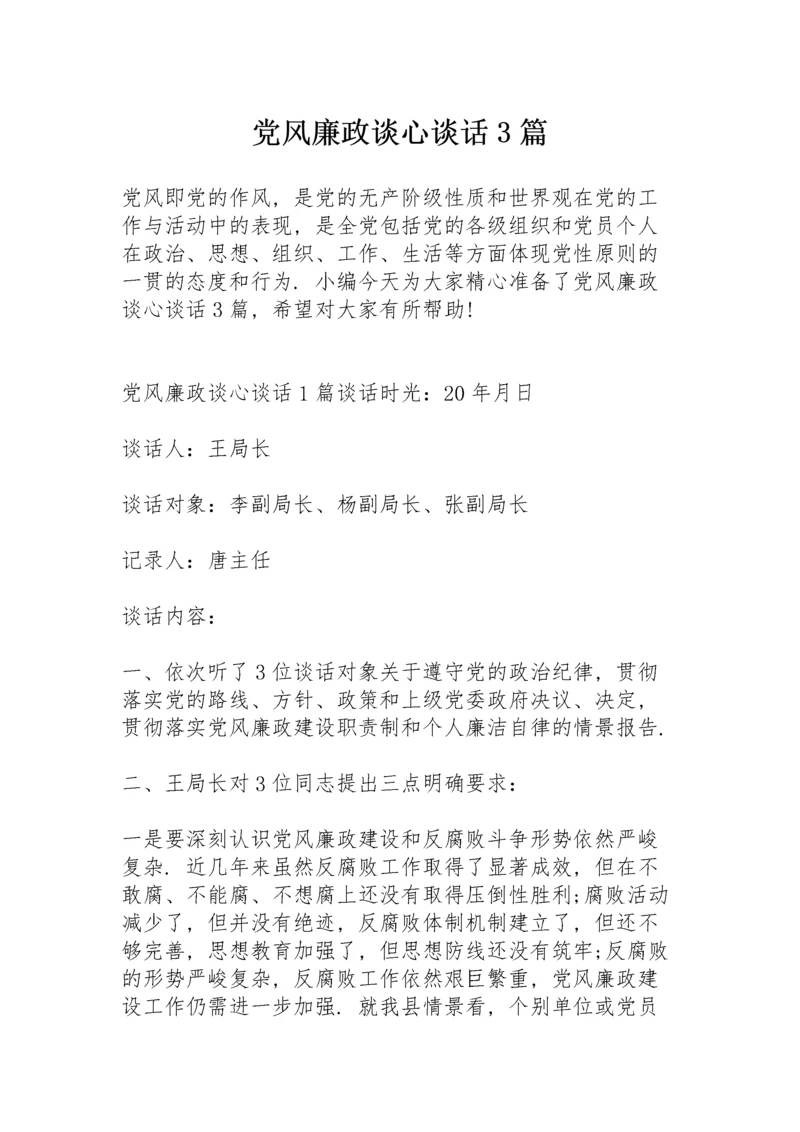 党风廉政谈心谈话3篇

党风即党的作风，是党的无产阶级性质和世界观在党的工作与活动中的表现，是全党包括党的各级组织和党员个人在政治、思想、组织、工作、生活等方面体现党性原则的一贯的态度和行为. 小编今天为大家精心准备了党风廉政谈心谈话3篇，希望对大家有所帮助!

党风廉政谈心谈话1篇谈话时光：20年月日

谈话人：王局长

谈话对象：李副局长、杨副局长、张副局长

记录人：唐主任

谈话内容：

一、依次听了3位谈话对象关于遵守党的政治纪律，贯彻落实党的路线、方针、政策和上级党委政府决议、决定，贯彻落实党风廉政建设职责制和个人廉洁自律的情景报告.

二、王局长对3位同志提出三点明确要求：

一是要深刻认识党风廉政建设和反腐败斗争形势依然严峻复杂. 近几年来虽然反腐败工作取得了显著成效，但在不敢腐、不能腐、不想腐上还没有取得压倒性胜利;腐败活动减少了，但并没有绝迹，反腐败体制机制建立了，但还不够完善，思想教育加强了，但思想防线还没有筑牢;反腐败的形势严峻复杂，反腐败工作依然艰巨繁重，党风廉政建设工作仍需进一步加强. 就我县情景看，个别单位或党员